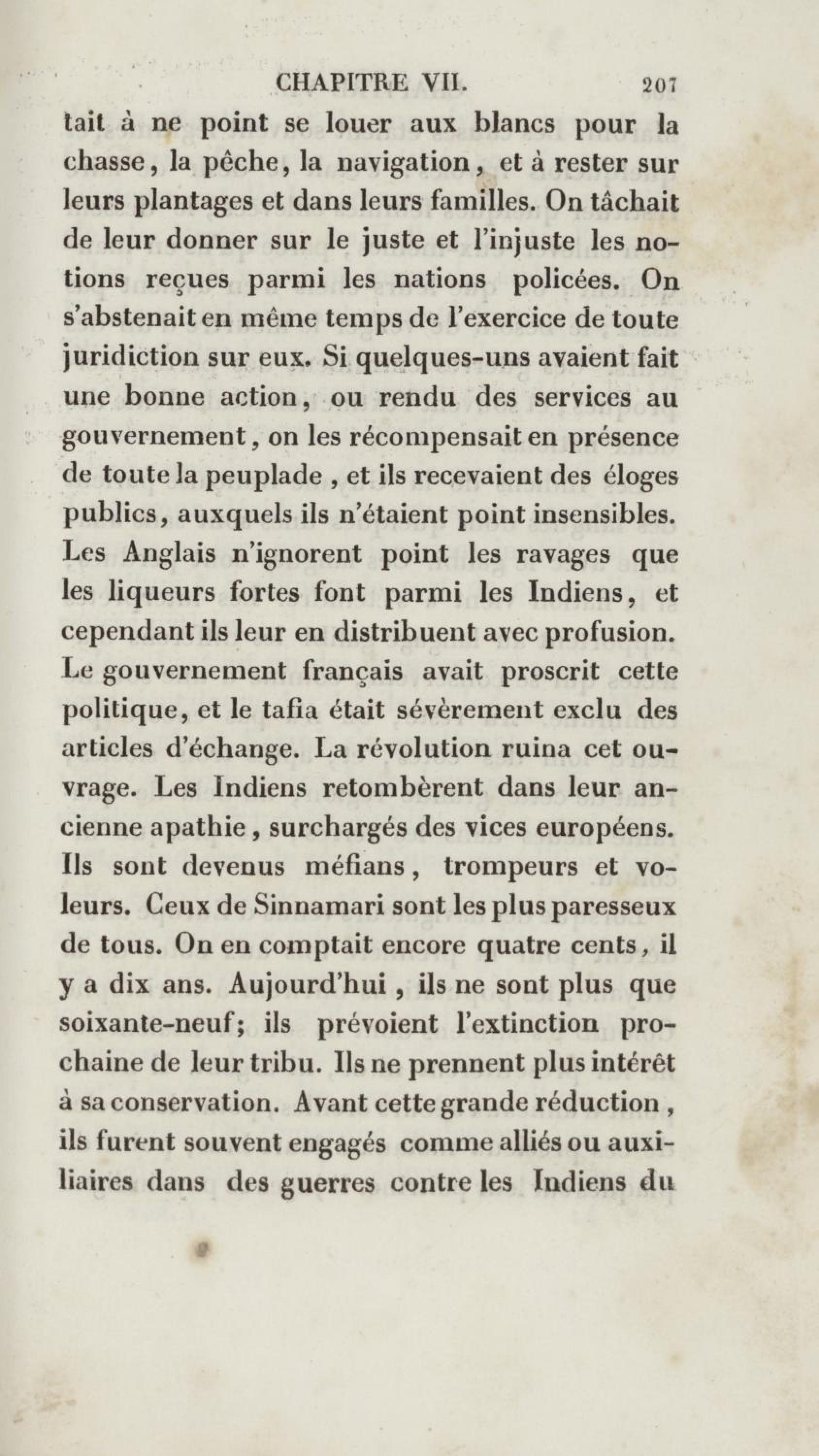 CHAPITRE VII. 207

tait à ne point se louer aux blancs pour la chasse, la pêche, la navigation, et à rester sur leurs plantages et dans leurs familles. On tâchait de leur donner sur le juste et l'injuste les notions reçues parmi les nations policées. On s'abstenait en même temps de l'exercice de toute juridiction sur eux. Si quelques-uns avaient fait une bonne action, ou rendu des services au gouvernement, on les récompensait en présence de toute la peuplade, et ils recevaient des éloges publics, auxquels ils n'étaient point insensibles. Les Anglais n'ignorent point les ravages que les liqueurs fortes font parmi les Indiens, et cependant ils leur en distribuent avec profusion. Le gouvernement français avait proscrit cette politique, et le tafia était sévèrement exclu des articles d'échange. La révolution ruina cet ouvrage. Les Indiens retombèrent dans leur ancienne apathie, surchargés des vices européens. Ils sont devenus méfians, trompeurs et voleurs. Ceux de Sinnamari sont les plus paresseux de tous. On en comptait encore quatre cents, il y a dix ans. Aujourd'hui, ils ne sont plus que soixante-neuf; ils prévoient l'extinction prochaine de leur tribu. Ils ne prennent plus intérêt à sa conservation. Avant cette grande réduction, ils furent souvent engagés comme alliés ou auxiliaires dans des guerres contre les Indiens du